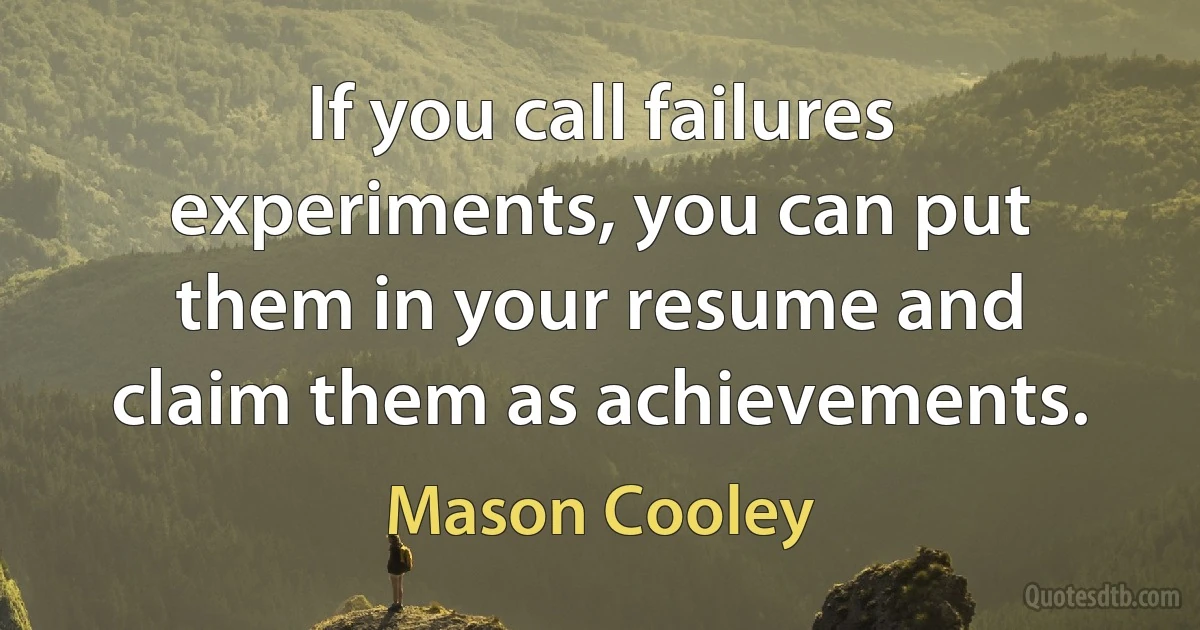 If you call failures experiments, you can put them in your resume and claim them as achievements.

Mason Cooley

Quotesdtb.com